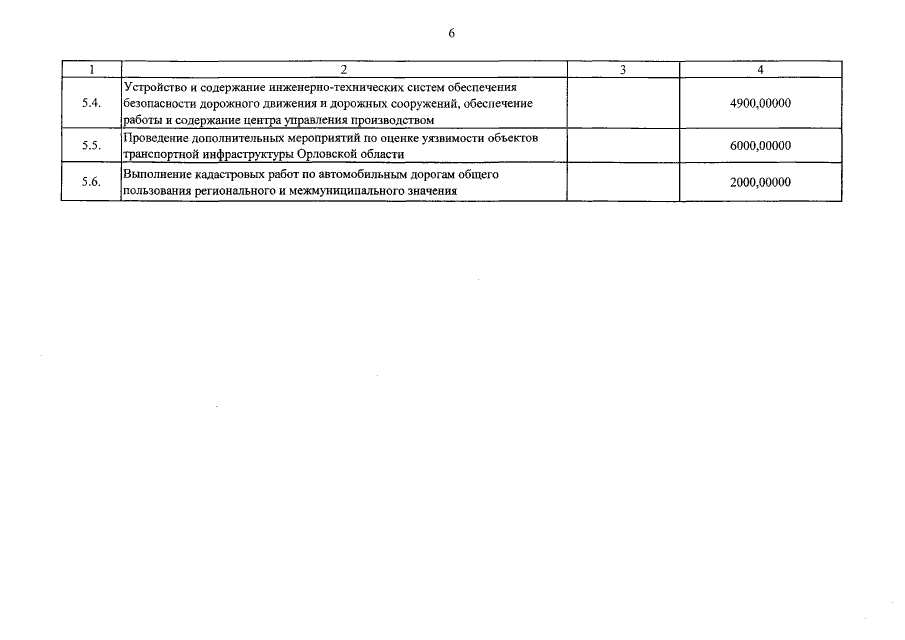 6

| 1 | 2 | 3 | 4 |
|---|---|---|---|
| 5.4. | Устройство и содержание инженерно-технических систем обеспечения безопасности дорожного движения и дорожных сооружений, обеспечение работы и содержание центра управления производством | | 4900,00000 |
| 5.5. | Проведение дополнительных мероприятий по оценке уязвимости объектов транспортной инфраструктуры Орловской области | | 6000,00000 |
| 5.6. | Выполнение кадастровых работ по автомобильным дорогам общего пользования регионального и межмуниципального значения | | 2000,00000 |